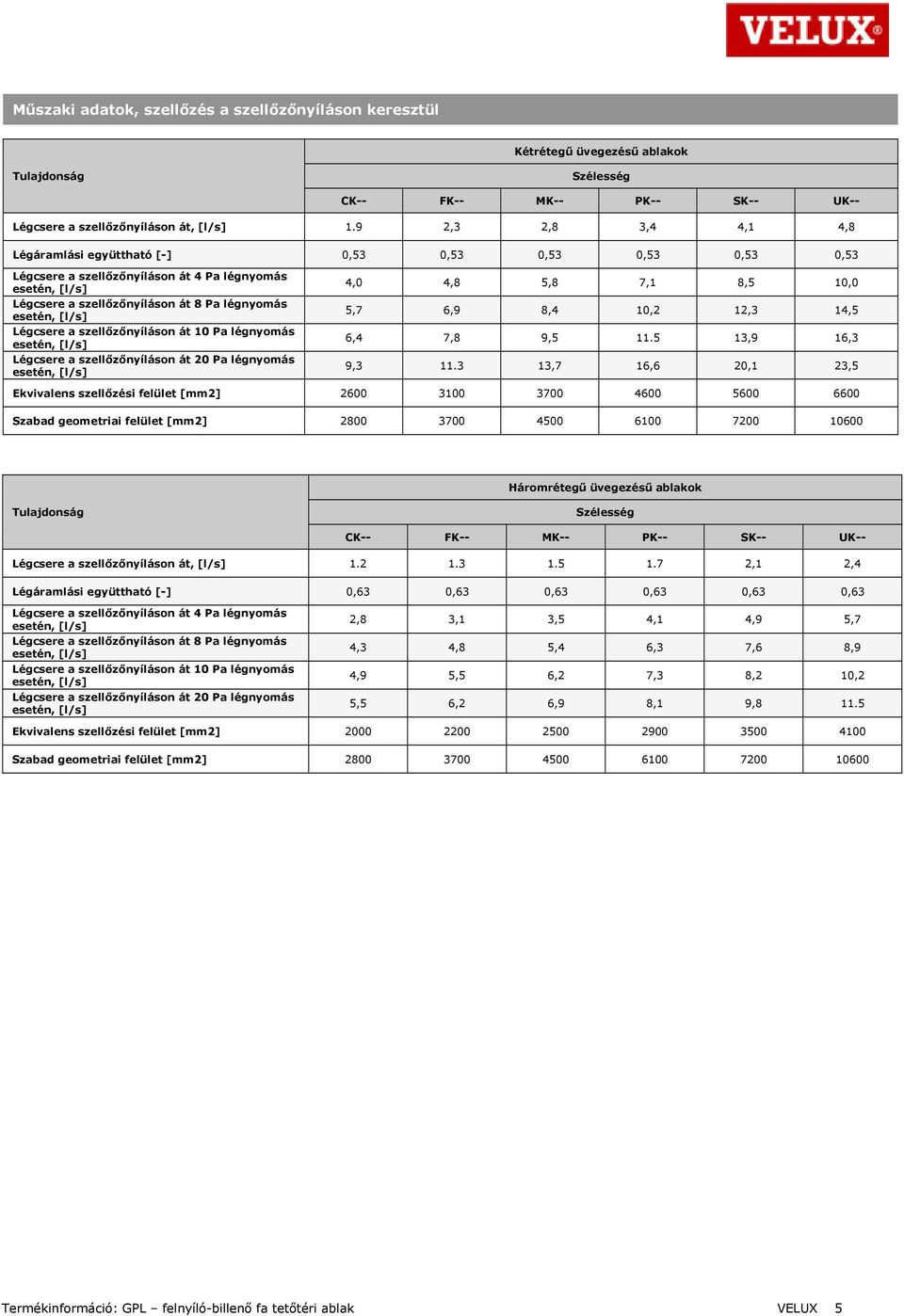 VELUX®

Műszaki adatok, szellőzés a szellőzőnyíláson keresztül

| Tulajdonság | Kétrétegű üvegezésű ablakok | | | | | |
|---|---|---|---|---|---|---|
| | Szélesség | | | | | |
| | CK-- | FK-- | MK-- | PK-- | SK-- | UK-- |
| Légcsere a szellőzőnyíláson át, [l/s] | 1.9 | 2,3 | 2,8 | 3,4 | 4,1 | 4,8 |
| Légáramlási együttható [-] | 0,53 | 0,53 | 0,53 | 0,53 | 0,53 | 0,53 |
| Légcsere a szellőzőnyíláson át 4 Pa légnyomás esetén, [l/s] | 4,0 | 4,8 | 5,8 | 7,1 | 8,5 | 10,0 |
| Légcsere a szellőzőnyíláson át 8 Pa légnyomás esetén, [l/s] | 5,7 | 6,9 | 8,4 | 10,2 | 12,3 | 14,5 |
| Légcsere a szellőzőnyíláson át 10 Pa légnyomás esetén, [l/s] | 6,4 | 7,8 | 9,5 | 11.5 | 13,9 | 16,3 |
| Légcsere a szellőzőnyíláson át 20 Pa légnyomás esetén, [l/s] | 9,3 | 11.3 | 13,7 | 16,6 | 20,1 | 23,5 |
| Ekvivalens szellőzési felület [mm2] | 2600 | 3100 | 3700 | 4600 | 5600 | 6600 |
| Szabad geometriai felület [mm2] | 2800 | 3700 | 4500 | 6100 | 7200 | 10600 |

| Tulajdonság | Háromrétegű üvegezésű ablakok | | | | | |
|---|---|---|---|---|---|---|
| | Szélesség | | | | | |
| | CK-- | FK-- | MK-- | PK-- | SK-- | UK-- |
| Légcsere a szellőzőnyíláson át, [l/s] | 1.2 | 1.3 | 1.5 | 1.7 | 2,1 | 2,4 |
| Légáramlási együttható [-] | 0,63 | 0,63 | 0,63 | 0,63 | 0,63 | 0,63 |
| Légcsere a szellőzőnyíláson át 4 Pa légnyomás esetén, [l/s] | 2,8 | 3,1 | 3,5 | 4,1 | 4,9 | 5,7 |
| Légcsere a szellőzőnyíláson át 8 Pa légnyomás esetén, [l/s] | 4,3 | 4,8 | 5,4 | 6,3 | 7,6 | 8,9 |
| Légcsere a szellőzőnyíláson át 10 Pa légnyomás esetén, [l/s] | 4,9 | 5,5 | 6,2 | 7,3 | 8,2 | 10,2 |
| Légcsere a szellőzőnyíláson át 20 Pa légnyomás esetén, [l/s] | 5,5 | 6,2 | 6,9 | 8,1 | 9,8 | 11.5 |
| Ekvivalens szellőzési felület [mm2] | 2000 | 2200 | 2500 | 2900 | 3500 | 4100 |
| Szabad geometriai felület [mm2] | 2800 | 3700 | 4500 | 6100 | 7200 | 10600 |

Termékinformáció: GPL – felnyíló-billenő fa tetőtéri ablak VELUX 5